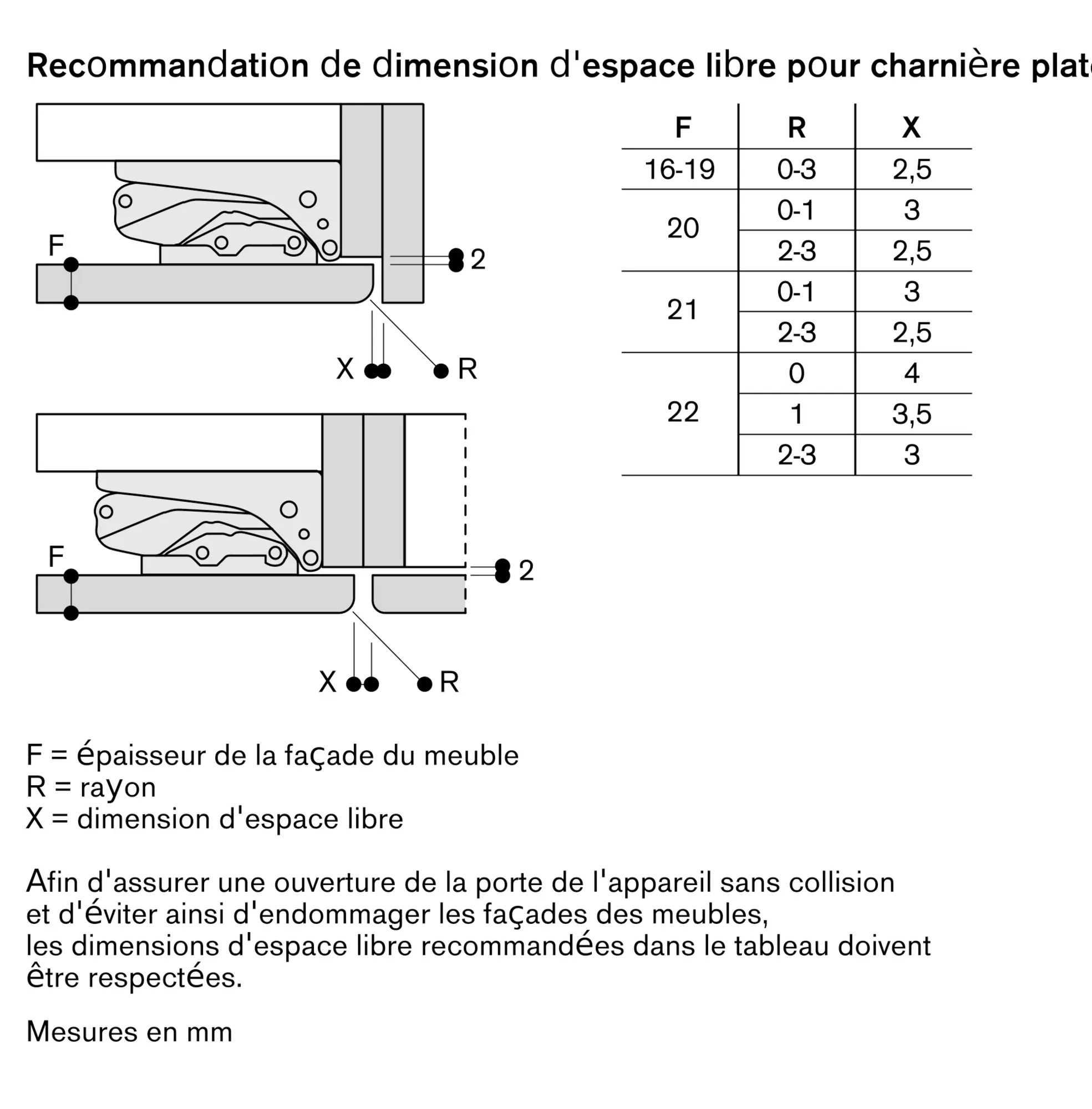 Recommandation de dimension d'espace libre pour charnière plat

F

2

X R

F

2

X R

| F | R | X |
|---|---|---|
| 16-19 | 0-3 | 2,5 |
| 20 | 0-1 | 3 |
|  | 2-3 | 2,5 |
| 21 | 0-1 | 3 |
|  | 2-3 | 2,5 |
| 22 | 0 | 4 |
|  | 1 | 3,5 |
|  | 2-3 | 3 |

F = épaisseur de la façade du meuble
R = rayon
X = dimension d'espace libre

Afin d'assurer une ouverture de la porte de l'appareil sans collision et d'éviter ainsi d'endommager les façades des meubles, les dimensions d'espace libre recommandées dans le tableau doivent être respectées.

Mesures en mm